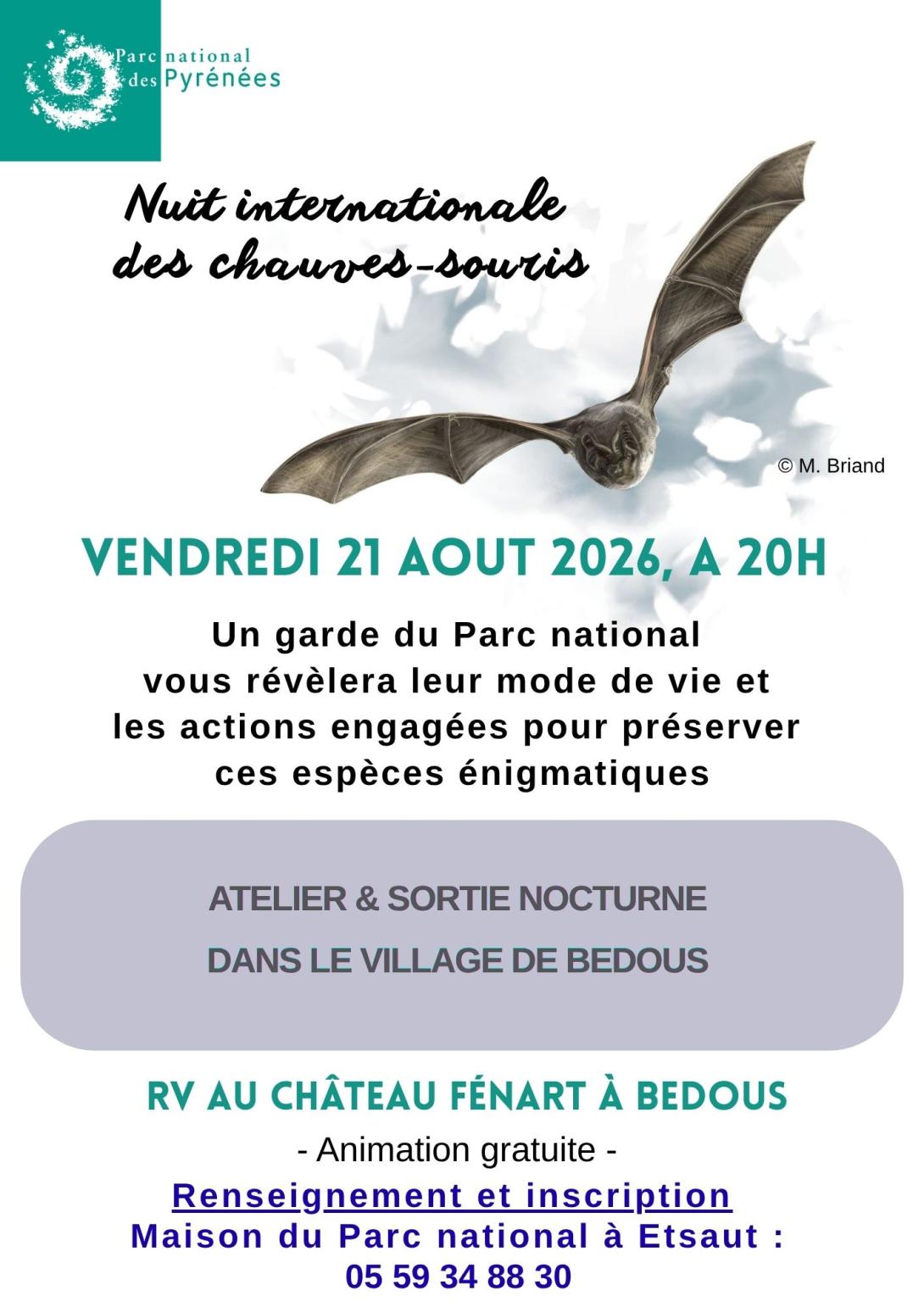 Parc national des Pyrénées

Nuit internationale des chauves-souris

© M. Briand

VENDREDI 21 AOUT 2026, A 20H

Un garde du Parc national vous révèlera leur mode de vie et les actions engagées pour préserver ces espèces énigmatiques

ATELIER & SORTIE NOCTURNE

DANS LE VILLAGE DE BEDOUS

RV AU CHÂTEAU FÉNART À BEDOUS

- Animation gratuite -

Renseignement et inscription

Maison du Parc national à Etsaut :

05 59 34 88 30